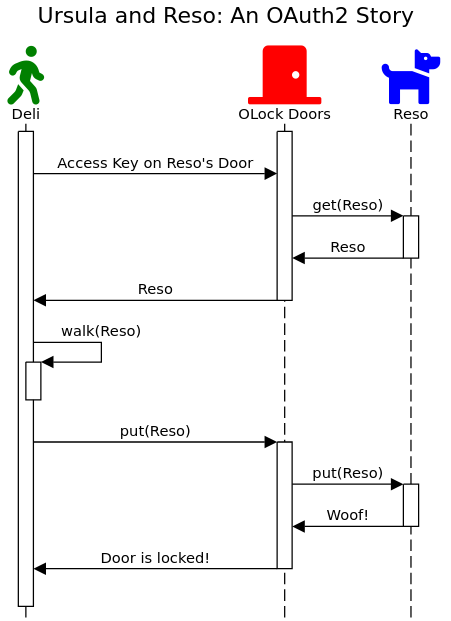 Ursula and Reso: An OAuth2 Story

Deli

OLock Doors

Reso

Access Key on Reso's Door

get(Reso)

Reso

Reso

walk(Reso)

put(Reso)

put(Reso)

Woof!

Door is locked!